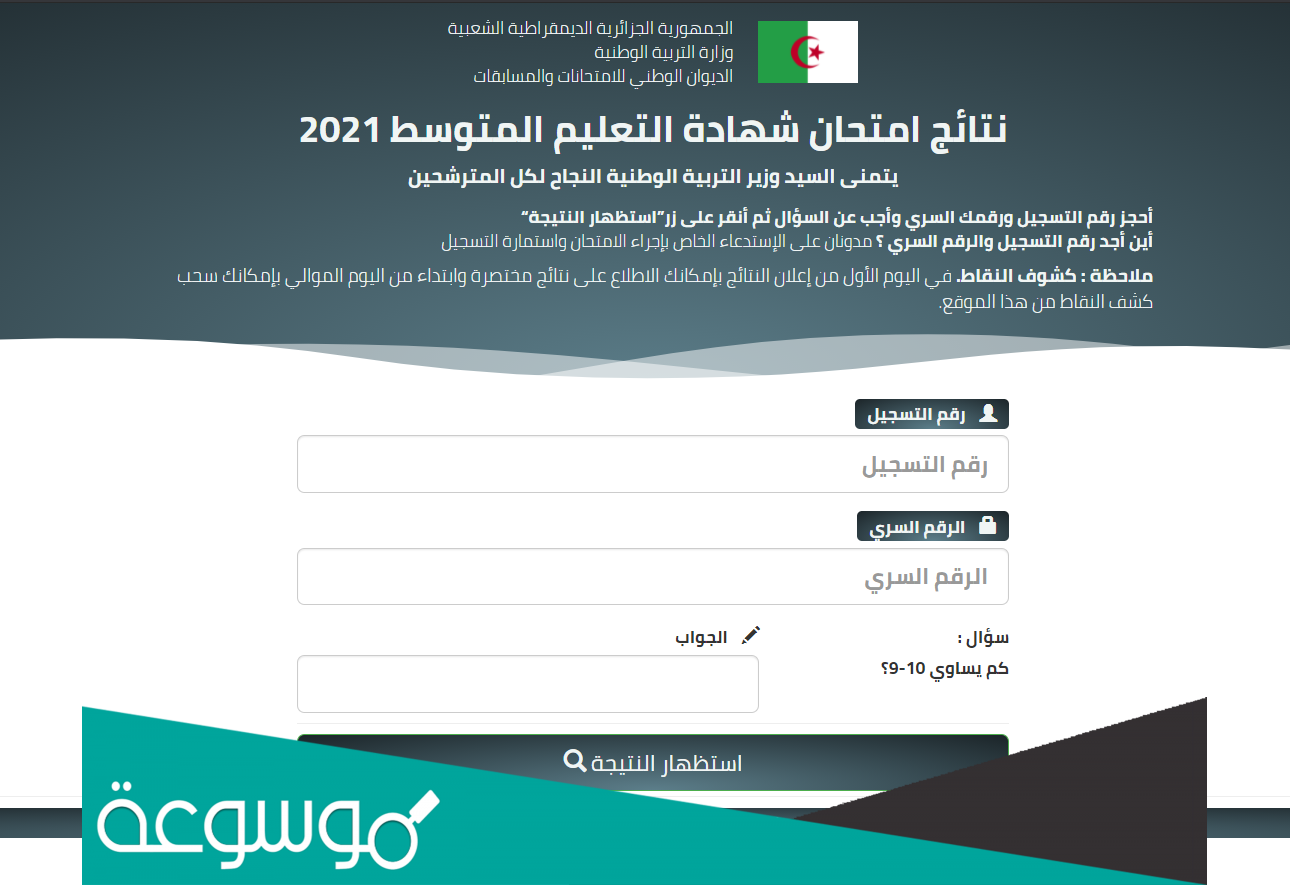 الجمهورية الجزائرية الديمقراطية الشعبية
وزارة التربية الوطنية
الديوان الوطني للامتحانات والمسابقات

نتائج امتحان شهادة التعليم المتوسط 2021

يتمنى السيد وزير التربية الوطنية النجاح لكل المترشحين

أحجز رقم التسجيل ورقمك السري وأجب عن السؤال ثم أنقر على زر"استظهار النتيجة"
أين أجد رقم التسجيل والرقم السري ؟ مدونان على الإستدعاء الخاص بإجراء الامتحان واستمارة التسجيل

ملاحظة : كشوف النقاط. في اليوم الأول من إعلان النتائج بإمكانك الاطلاع على نتائج مختصرة وابتداء من اليوم الموالي بإمكانك سحب كشف النقاط من هذا الموقع.

رقم التسجيل
رقم التسجيل

الرقم السري
الرقم السري

سؤال :
كم يساوي 10-9؟

الجواب

استظهار النتيجة

موسوعة